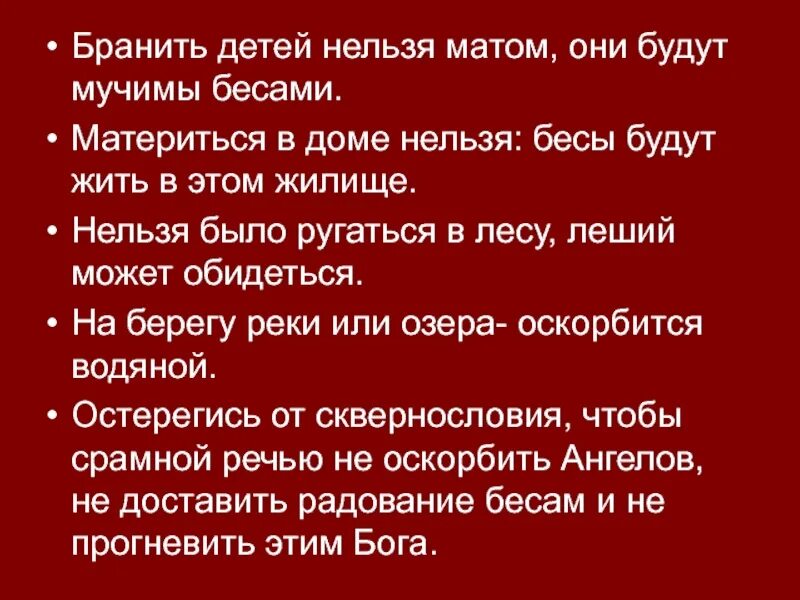 • Бранить детей нельзя матом, они будут мучимы бесами.

• Материться в доме нельзя: бесы будут жить в этом жилище.

• Нельзя было ругаться в лесу, леший может обидеться.

• На берегу реки или озера- оскорбится водяной.

• Остерегись от сквернословия, чтобы срамной речью не оскорбить Ангелов, не доставить радование бесам и не прогневить этим Бога.